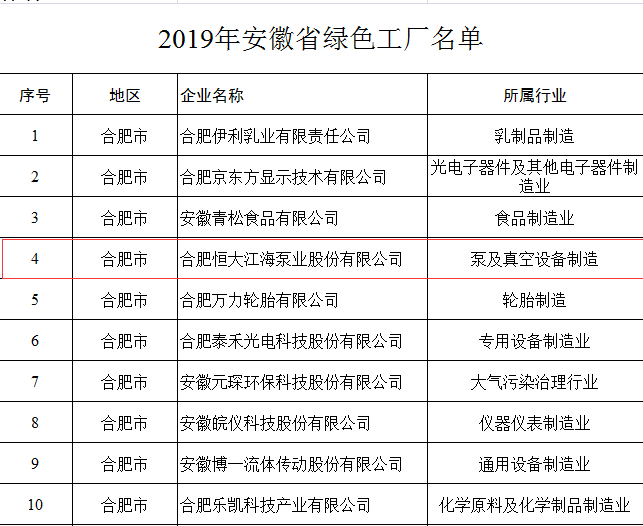 2019年安徽省绿色工厂名单

| 序号 | 地区 | 企业名称 | 所属行业 |
|---|---|---|---|
| 1 | 合肥市 | 合肥伊利乳业有限责任公司 | 乳制品制造 |
| 2 | 合肥市 | 合肥京东方显示技术有限公司 | 光电子器件及其他电子器件制造业 |
| 3 | 合肥市 | 安徽青松食品有限公司 | 食品制造业 |
| 4 | 合肥市 | 合肥恒大江海泵业股份有限公司 | 泵及真空设备制造 |
| 5 | 合肥市 | 合肥万力轮胎有限公司 | 轮胎制造 |
| 6 | 合肥市 | 合肥泰禾光电科技股份有限公司 | 专用设备制造业 |
| 7 | 合肥市 | 安徽元琛环保科技股份有限公司 | 大气污染治理行业 |
| 8 | 合肥市 | 安徽皖仪科技股份有限公司 | 仪器仪表制造业 |
| 9 | 合肥市 | 安徽博一流体传动股份有限公司 | 通用设备制造业 |
| 10 | 合肥市 | 合肥乐凯科技产业有限公司 | 化学原料及化学制品制造业 |